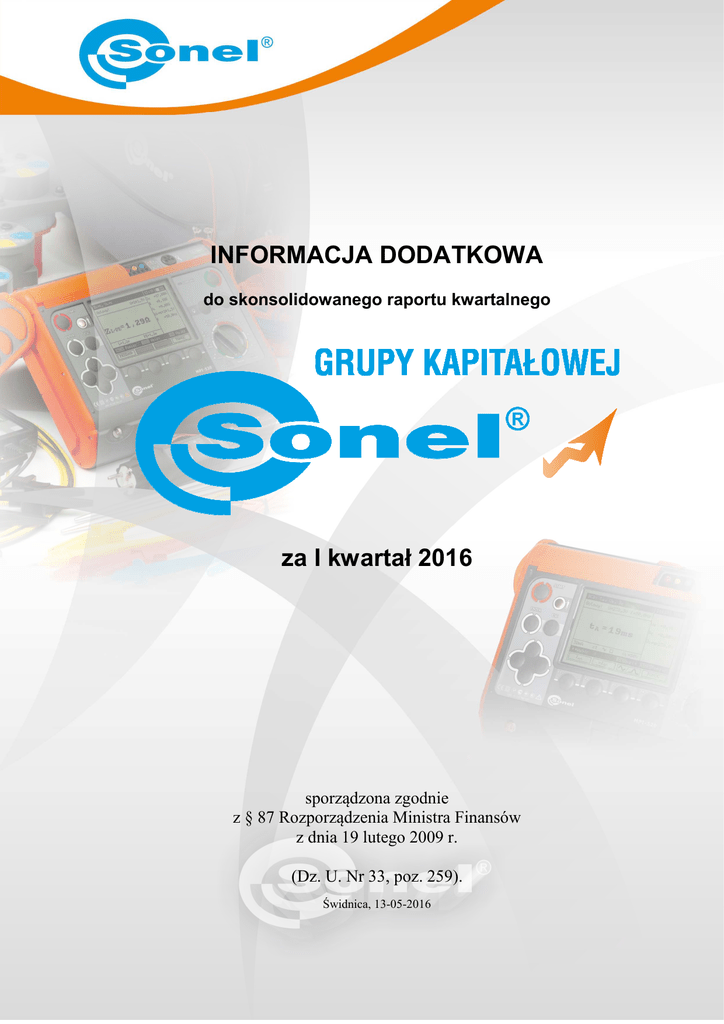 Sonel®

INFORMACJA DODATKOWA

do skonsolidowanego raportu kwartalnego

GRUPY KAPITAŁOWEJ

Sonel®

za I kwartał 2016

sporządzona zgodnie
z § 87 Rozporządzenia Ministra Finansów
z dnia 19 lutego 2009 r.

(Dz. U. Nr 33, poz. 259).

Świdnica, 13-05-2016